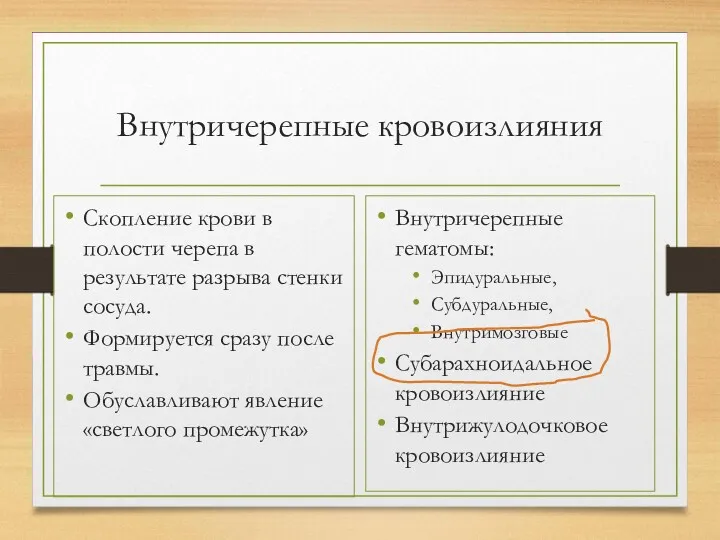 Внутричерепные кровоизлияния

• Скопление крови в полости черепа в результате разрыва стенки сосуда.
• Формируется сразу после травмы.
• Обуславливают явление «светлого промежутка»

• Внутричерепные гематомы:
  • Эпидуральные,
  • Субдуральные,
  • Внутримозговые
• Субарахноидальное кровоизлияние
• Внутрижулодочковое кровоизлияние